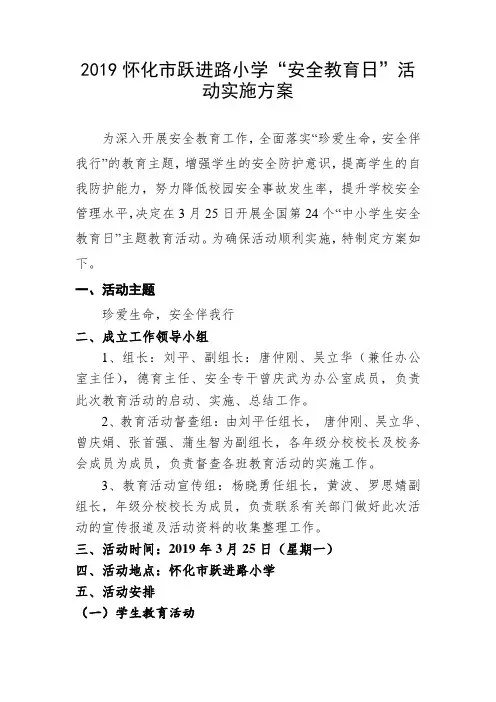 2019 怀化市跃进路小学“安全教育日”活动实施方案

为深入开展安全教育工作，全面落实“珍爱生命，安全伴我行”的教育主题，增强学生的安全防护意识，提高学生的自我防护能力，努力降低校园安全事故发生率，提升学校安全管理水平，决定在 3 月 25 日开展全国第 24 个“中小学生安全教育日”主题教育活动。为确保活动顺利实施，特制定方案如下。

一、活动主题

珍爱生命，安全伴我行

二、成立工作领导小组

1、组长：刘平、副组长：唐仲刚、吴立华（兼任办公室主任），德育主任、安全专干曾庆武为办公室成员，负责此次教育活动的启动、实施、总结工作。

2、教育活动督查组：由刘平任组长， 唐仲刚、吴立华、曾庆娟、张首强、蒲生智为副组长，各年级分校校长及校务会成员为成员，负责督查各班教育活动的实施工作。

3、教育活动宣传组：杨晓勇任组长，黄波、罗思婧副组长，年级分校校长为成员，负责联系有关部门做好此次活动的宣传报道及活动资料的收集整理工作。

三、活动时间：2019 年 3 月 25 日（星期一）

四、活动地点：怀化市跃进路小学

五、活动安排

（一）学生教育活动